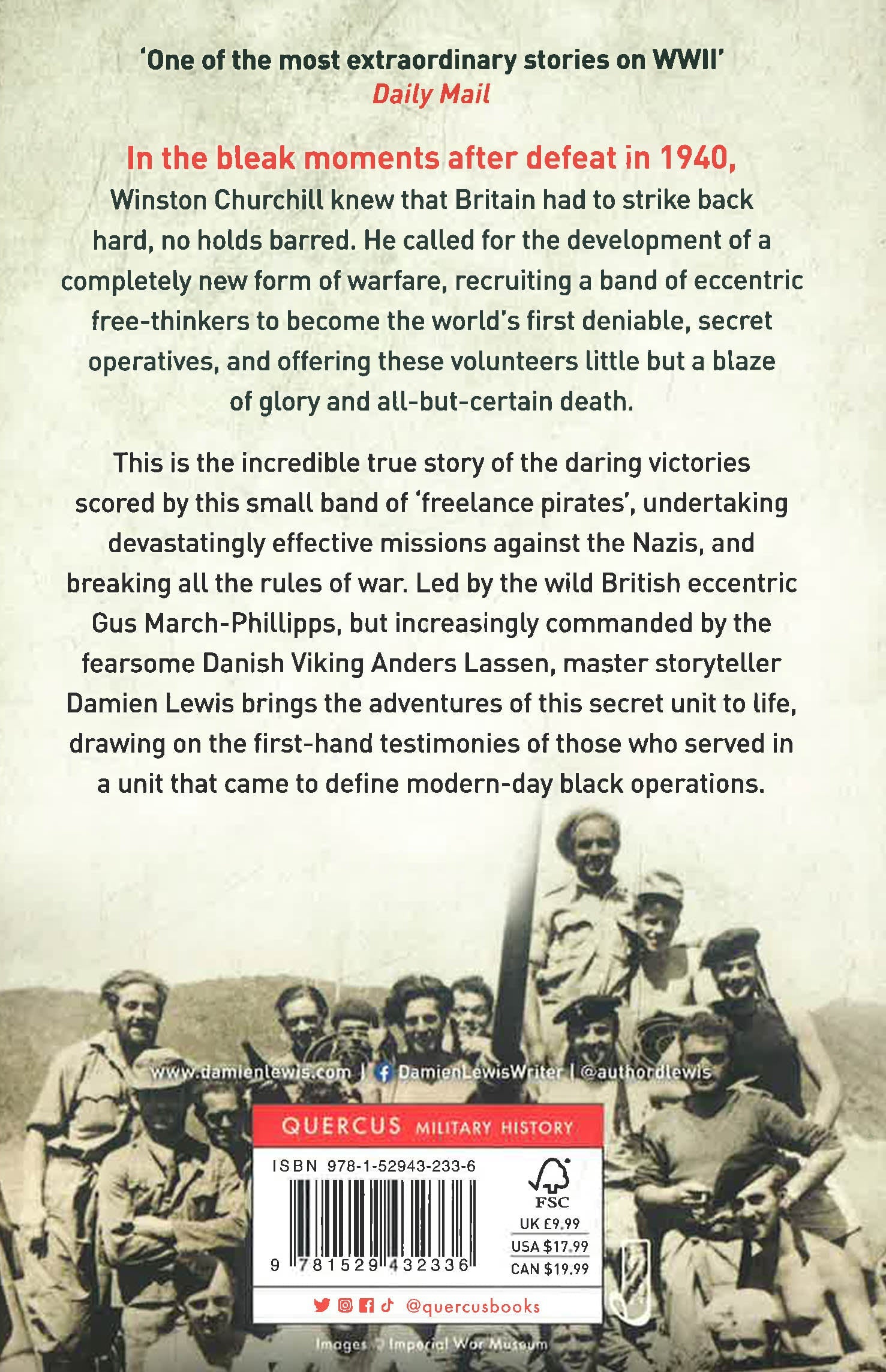 'One of the most extraordinary stories on WWII'
Daily Mail

In the bleak moments after defeat in 1940, Winston Churchill knew that Britain had to strike back hard, no holds barred. He called for the development of a completely new form of warfare, recruiting a band of eccentric free-thinkers to become the world's first deniable, secret operatives, and offering these volunteers little but a blaze of glory and all-but-certain death.

This is the incredible true story of the daring victories scored by this small band of 'freelance pirates', undertaking devastatingly effective missions against the Nazis, and breaking all the rules of war. Led by the wild British eccentric Gus March-Phillipps, but increasingly commanded by the fearsome Danish Viking Anders Lassen, master storyteller Damien Lewis brings the adventures of this secret unit to life, drawing on the first-hand testimonies of those who served in a unit that came to define modern-day black operations.

www.damienlewis.com | DamienLewisWriter | @authordlewis

QUERCUS MILITARY HISTORY

ISBN 978-1-52943-233-6

9 781529 432336

FSC

UK £9.99
USA $17.99
CAN $19.99

@quercusbooks

Images © Imperial War Museum